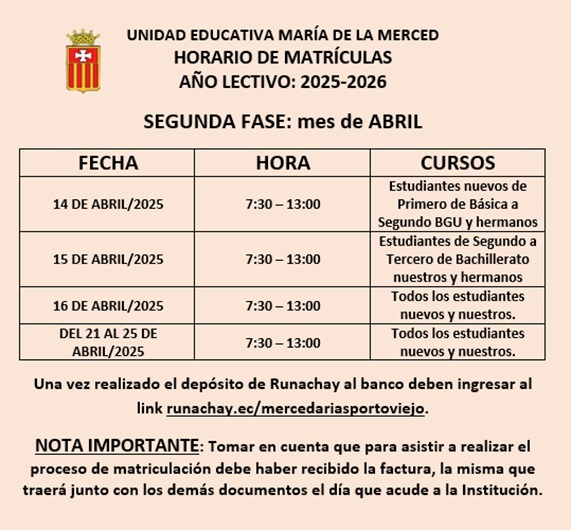 UNIDAD EDUCATIVA MARÍA DE LA MERCED
HORARIO DE MATRÍCULAS
AÑO LECTIVO: 2025-2026

SEGUNDA FASE: mes de ABRIL

| FECHA | HORA | CURSOS |
|---|---|---|
| 14 DE ABRIL/2025 | 7:30 – 13:00 | Estudiantes nuevos de Primero de Básica a Segundo BGU y hermanos |
| 15 DE ABRIL/2025 | 7:30 – 13:00 | Estudiantes de Segundo a Tercero de Bachillerato nuestros y hermanos |
| 16 DE ABRIL/2025 | 7:30 – 13:00 | Todos los estudiantes nuevos y nuestros. |
| DEL 21 AL 25 DE ABRIL/2025 | 7:30 – 13:00 | Todos los estudiantes nuevos y nuestros. |

Una vez realizado el depósito de Runachay al banco deben ingresar al link runachay.ec/mercedariasportoviejo.

NOTA IMPORTANTE: Tomar en cuenta que para asistir a realizar el proceso de matriculación debe haber recibido la factura, la misma que traerá junto con los demás documentos el día que acude a la Institución.